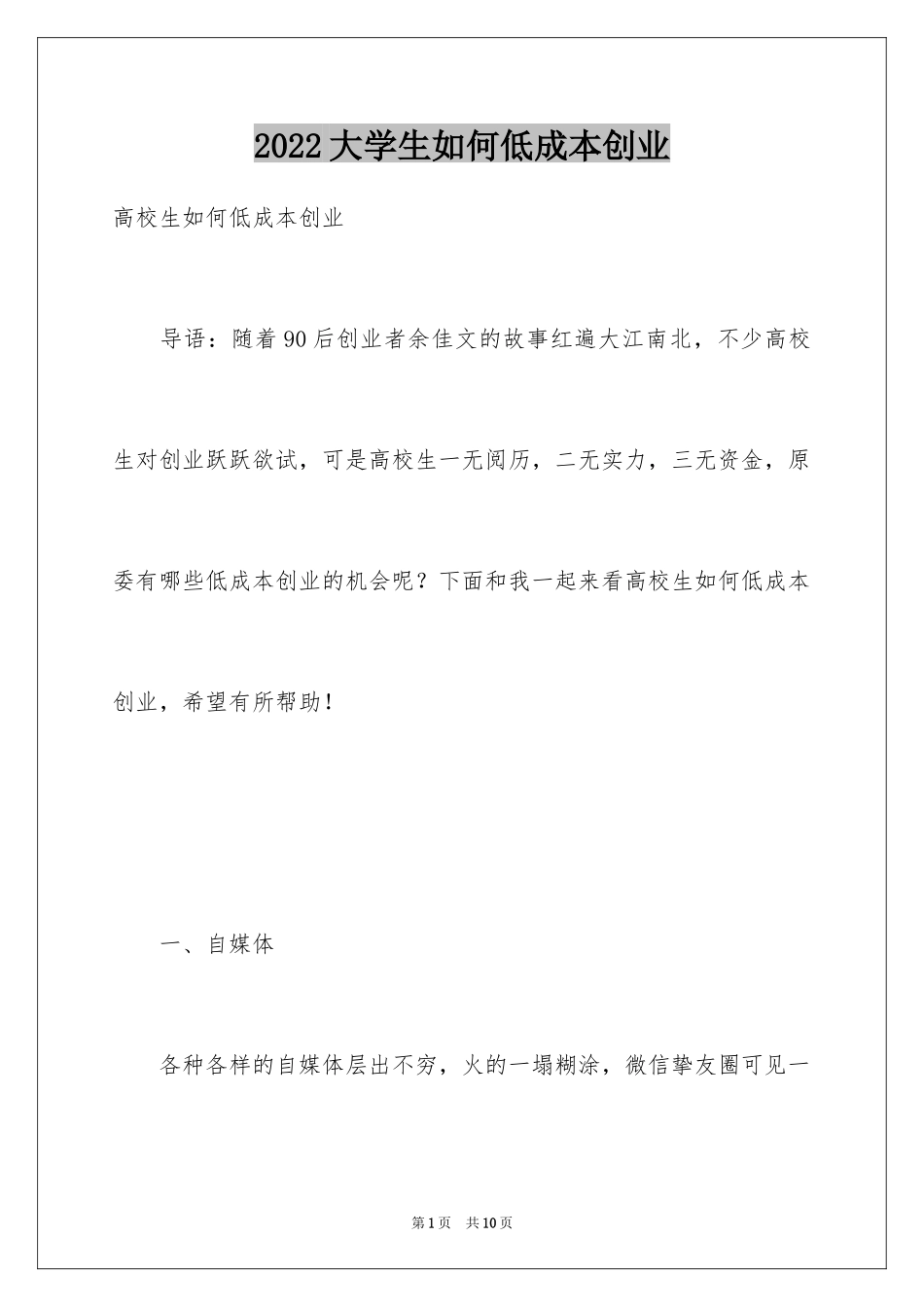 2022大学生如何低成本创业

高校生如何低成本创业

导语：随着90后创业者余佳文的故事红遍大江南北，不少高校生对创业跃跃欲试，可是高校生一无阅历，二无实力，三无资金，原委有哪些低成本创业的机会呢？下面和我一起来看高校生如何低成本创业，希望有所帮助！

一、自媒体

各种各样的自媒体层出不穷，火的一塌糊涂，微信挚友圈可见一

第1页 共10页